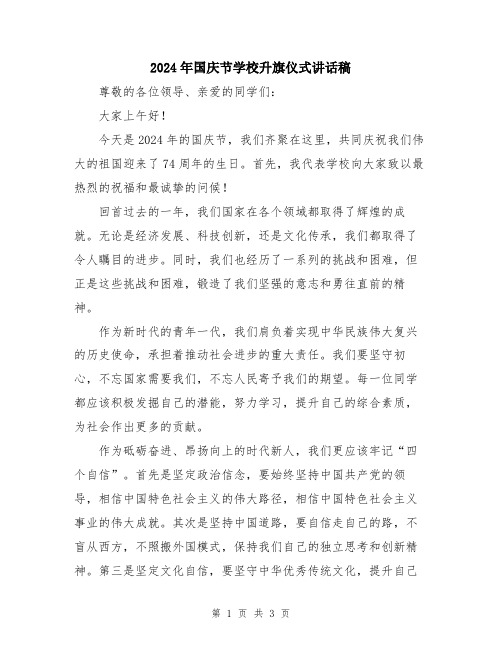 2024年国庆节学校升旗仪式讲话稿

尊敬的各位领导、亲爱的同学们：

大家上午好！

今天是2024年的国庆节，我们齐聚在这里，共同庆祝我们伟大的祖国迎来了74周年的生日。首先，我代表学校向大家致以最热烈的祝福和最诚挚的问候！

回首过去的一年，我们国家在各个领域都取得了辉煌的成就。无论是经济发展、科技创新，还是文化传承，我们都取得了令人瞩目的进步。同时，我们也经历了一系列的挑战和困难，但正是这些挑战和困难，锻造了我们坚强的意志和勇往直前的精神。

作为新时代的青年一代，我们肩负着实现中华民族伟大复兴的历史使命，承担着推动社会进步的重大责任。我们要坚守初心，不忘国家需要我们，不忘人民寄予我们的期望。每一位同学都应该积极发掘自己的潜能，努力学习，提升自己的综合素质，为社会作出更多的贡献。

作为砥砺奋进、昂扬向上的时代新人，我们更应该牢记“四个自信”。首先是坚定政治信念，要始终坚持中国共产党的领导，相信中国特色社会主义的伟大路径，相信中国特色社会主义事业的伟大成就。其次是坚持中国道路，要自信走自己的路，不盲从西方，不照搬外国模式，保持我们自己的独立思考和创新精神。第三是坚定文化自信，要坚守中华优秀传统文化，提升自己

第 1 页 共 3 页